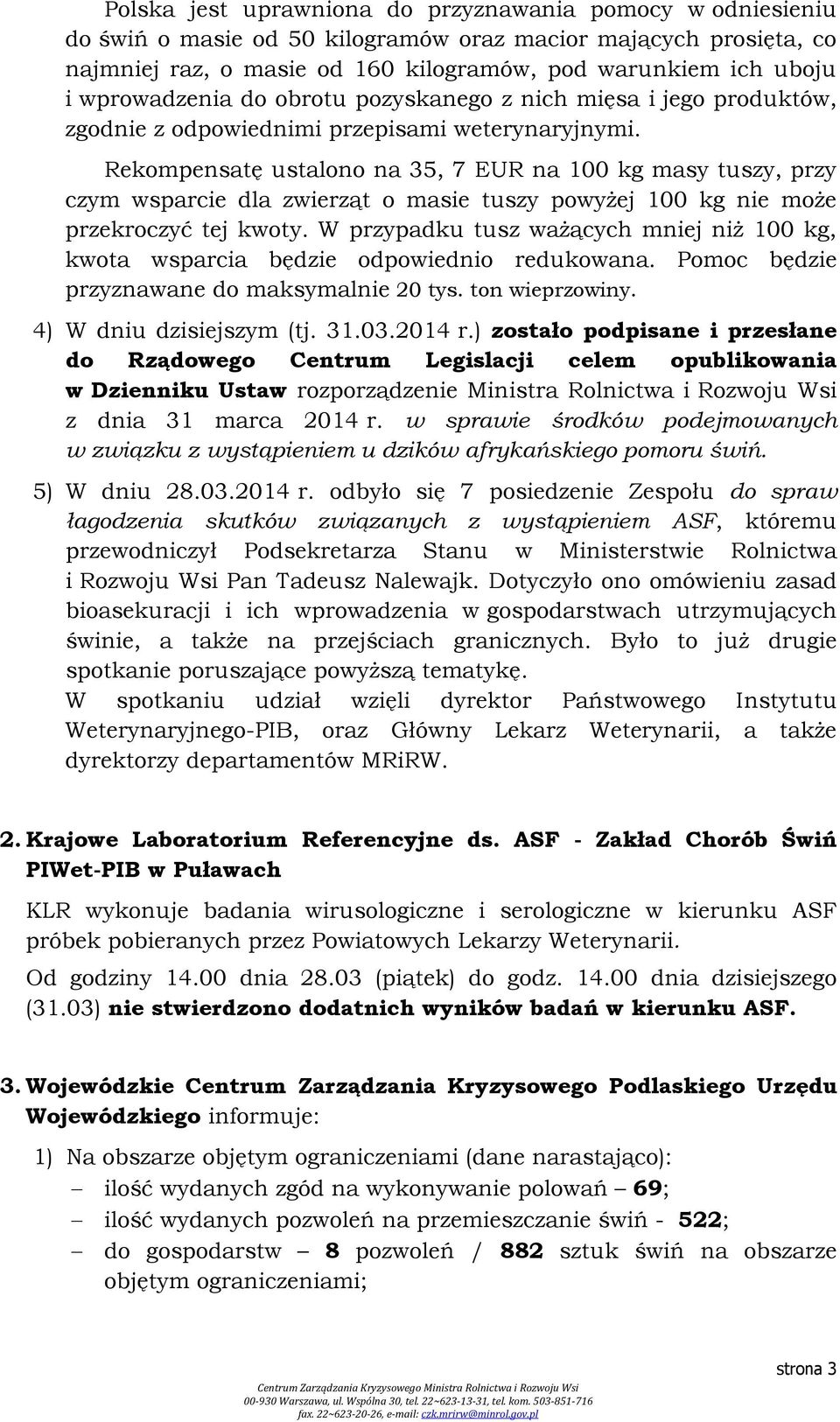 Polska jest uprawniona do przyznawania pomocy w odniesieniu do świń o masie od 50 kilogramów oraz macior mających prosięta, co najmniej raz, o masie od 160 kilogramów, pod warunkiem ich uboju i wprowadzenia do obrotu pozyskanego z nich mięsa i jego produktów, zgodnie z odpowiednimi przepisami weterynaryjnymi.

Rekompensatę ustalono na 35, 7 EUR na 100 kg masy tuszy, przy czym wsparcie dla zwierząt o masie tuszy powyżej 100 kg nie może przekroczyć tej kwoty. W przypadku tusz ważących mniej niż 100 kg, kwota wsparcia będzie odpowiednio redukowana. Pomoc będzie przyznawane do maksymalnie 20 tys. ton wieprzowiny.

4) W dniu dzisiejszym (tj. 31.03.2014 r.) zostało podpisane i przesłane do Rządowego Centrum Legislacji celem opublikowania w Dzienniku Ustaw rozporządzenie Ministra Rolnictwa i Rozwoju Wsi z dnia 31 marca 2014 r. w sprawie środków podejmowanych w związku z wystąpieniem u dzików afrykańskiego pomoru świń.

5) W dniu 28.03.2014 r. odbyło się 7 posiedzenie Zespołu do spraw łagodzenia skutków związanych z wystąpieniem ASF, któremu przewodniczył Podsekretarza Stanu w Ministerstwie Rolnictwa i Rozwoju Wsi Pan Tadeusz Nalewajk. Dotyczyło ono omówieniu zasad bioasekuracji i ich wprowadzenia w gospodarstwach utrzymujących świnie, a także na przejściach granicznych. Było to już drugie spotkanie poruszające powyższą tematykę.
W spotkaniu udział wzięli dyrektor Państwowego Instytutu Weterynaryjnego-PIB, oraz Główny Lekarz Weterynarii, a także dyrektorzy departamentów MRiRW.

2. Krajowe Laboratorium Referencyjne ds. ASF - Zakład Chorób Świń PIWet-PIB w Puławach

KLR wykonuje badania wirusologiczne i serologiczne w kierunku ASF próbek pobieranych przez Powiatowych Lekarzy Weterynarii.

Od godziny 14.00 dnia 28.03 (piątek) do godz. 14.00 dnia dzisiejszego (31.03) nie stwierdzono dodatnich wyników badań w kierunku ASF.

3. Wojewódzkie Centrum Zarządzania Kryzysowego Podlaskiego Urzędu Wojewódzkiego informuje:

1) Na obszarze objętym ograniczeniami (dane narastająco):
– ilość wydanych zgód na wykonywanie polowań – 69;
– ilość wydanych pozwoleń na przemieszczanie świń - 522;
– do gospodarstw – 8 pozwoleń / 882 sztuk świń na obszarze objętym ograniczeniami;

strona 3

Centrum Zarządzania Kryzysowego Ministra Rolnictwa i Rozwoju Wsi
00-930 Warszawa, ul. Wspólna 30, tel. 22~623-13-31, tel. kom. 503-851-716
fax. 22~623-20-26, e-mail: czk.mrirw@minrol.gov.pl